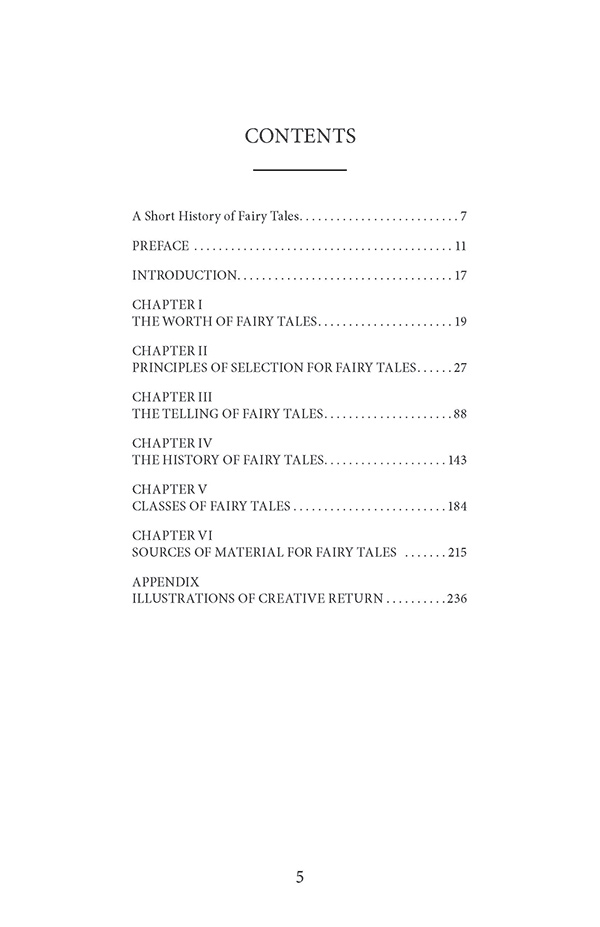 CONTENTS

A Short History of Fairy Tales. . . . . . . . . . . . . . . . . . . . . . . . . . 7

PREFACE . . . . . . . . . . . . . . . . . . . . . . . . . . . . . . . . . . . . . . . . . . 11

INTRODUCTION. . . . . . . . . . . . . . . . . . . . . . . . . . . . . . . . . . . 17

CHAPTER I
THE WORTH OF FAIRY TALES. . . . . . . . . . . . . . . . . . . . . . 19

CHAPTER II
PRINCIPLES OF SELECTION FOR FAIRY TALES. . . . . . 27

CHAPTER III
THE TELLING OF FAIRY TALES. . . . . . . . . . . . . . . . . . . . . 88

CHAPTER IV
THE HISTORY OF FAIRY TALES. . . . . . . . . . . . . . . . . . . . 143

CHAPTER V
CLASSES OF FAIRY TALES . . . . . . . . . . . . . . . . . . . . . . . . . 184

CHAPTER VI
SOURCES OF MATERIAL FOR FAIRY TALES . . . . . . . 215

APPENDIX
ILLUSTRATIONS OF CREATIVE RETURN . . . . . . . . . . 236

5